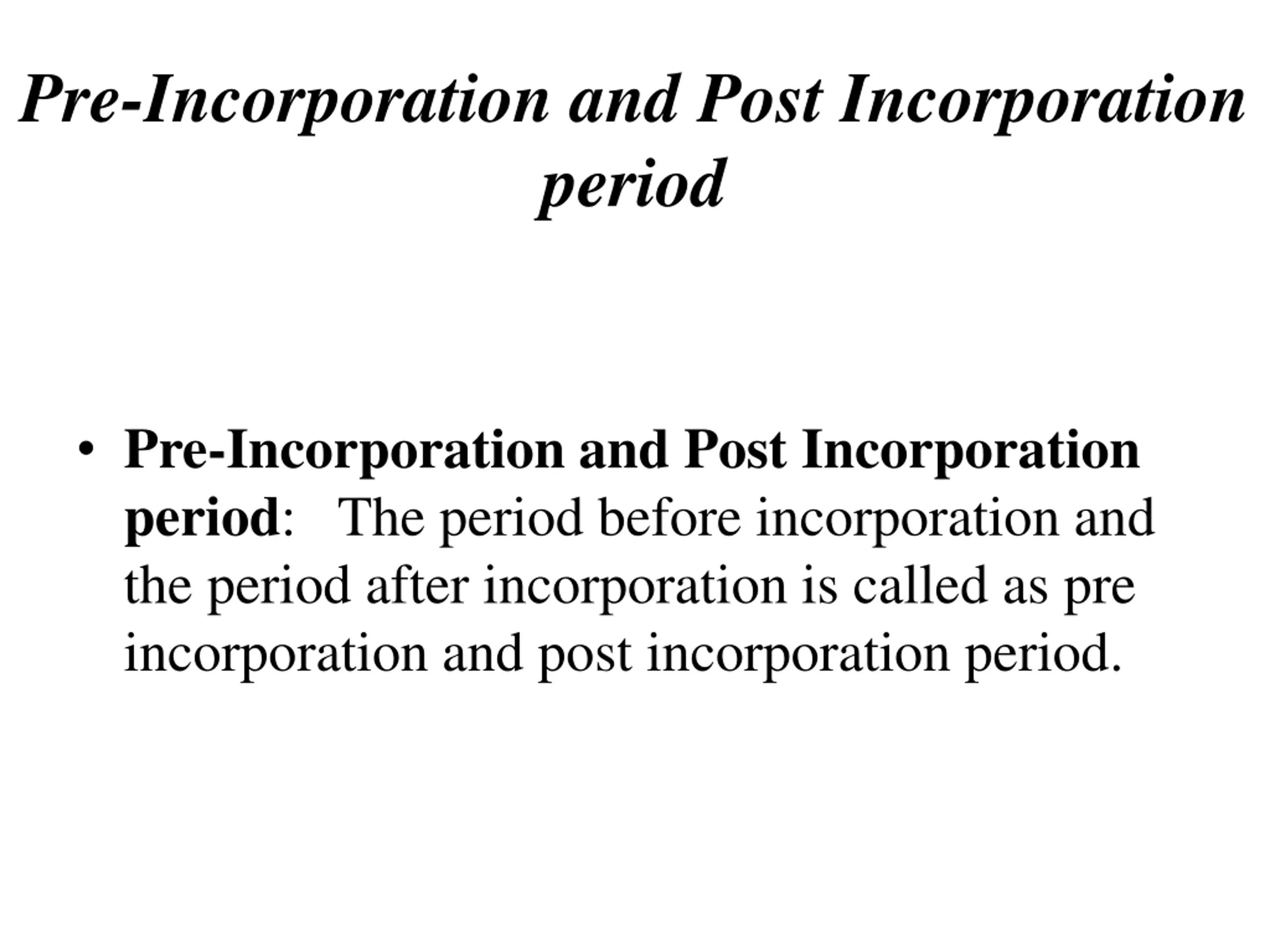 Pre-Incorporation and Post Incorporation period

• Pre-Incorporation and Post Incorporation period: The period before incorporation and the period after incorporation is called as pre incorporation and post incorporation period.